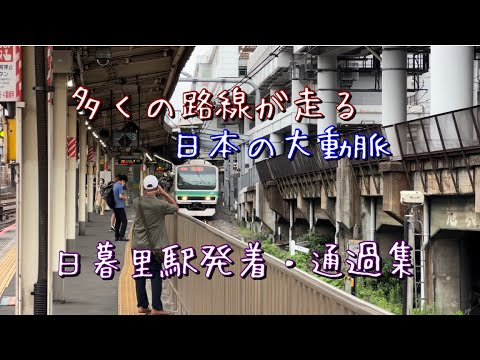 多くの路線が走る
日本の大動脈

日暮里駅発着・通過集